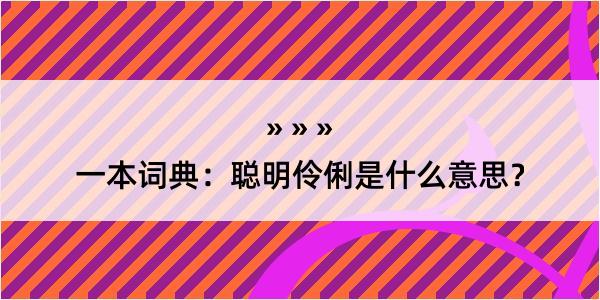 » » »

一本词典：聪明伶俐是什么意思？